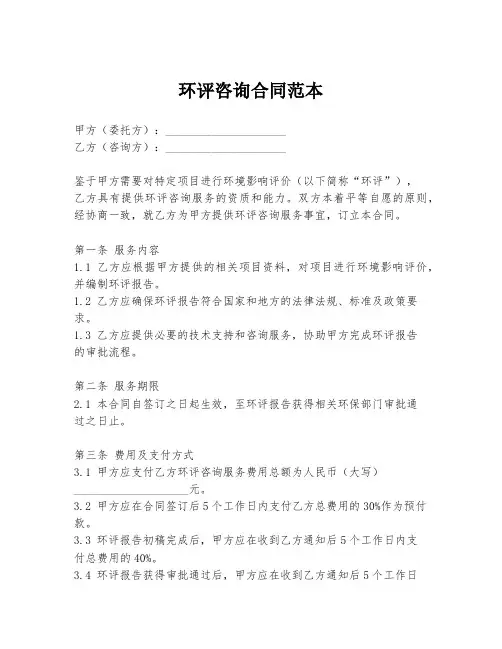 环评咨询合同范本

甲方（委托方）：____________________
乙方（咨询方）：____________________

鉴于甲方需要对特定项目进行环境影响评价（以下简称“环评”），乙方具有提供环评咨询服务的资质和能力。双方本着平等自愿的原则，经协商一致，就乙方为甲方提供环评咨询服务事宜，订立本合同。

第一条 服务内容
1.1 乙方应根据甲方提供的相关项目资料，对项目进行环境影响评价，并编制环评报告。
1.2 乙方应确保环评报告符合国家和地方的法律法规、标准及政策要求。
1.3 乙方应提供必要的技术支持和咨询服务，协助甲方完成环评报告的审批流程。

第二条 服务期限
2.1 本合同自签订之日起生效，至环评报告获得相关环保部门审批通过之日止。

第三条 费用及支付方式
3.1 甲方应支付乙方环评咨询服务费用总额为人民币（大写）____________________元。
3.2 甲方应在合同签订后5个工作日内支付乙方总费用的30%作为预付款。
3.3 环评报告初稿完成后，甲方应在收到乙方通知后5个工作日内支付总费用的40%。
3.4 环评报告获得审批通过后，甲方应在收到乙方通知后5个工作日